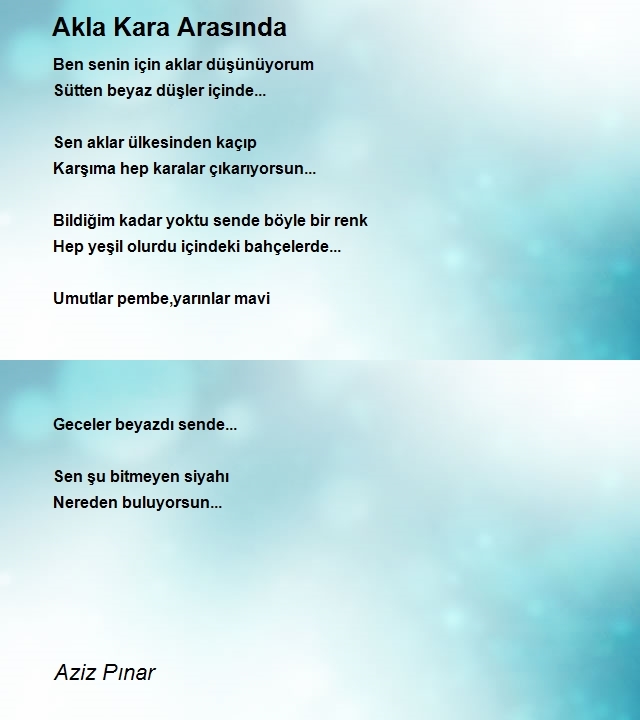 Akla Kara Arasında

Ben senin için aklar düşünüyorum
Sütten beyaz düşler içinde...

Sen aklar ülkesinden kaçıp
Karşıma hep karalar çıkarıyorsun...

Bildiğim kadar yoktu sende böyle bir renk
Hep yeşil olurdu içindeki bahçelerde...

Umutlar pembe,yarınlar mavi

Geceler beyazdı sende...

Sen şu bitmeyen siyahı
Nereden buluyorsun...

Aziz Pınar